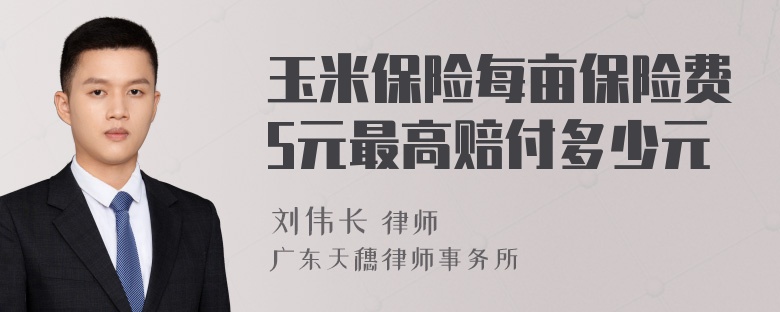 玉米保险每亩保险费5元最高赔付多少元

刘伟长 律师
广东天穗律师事务所